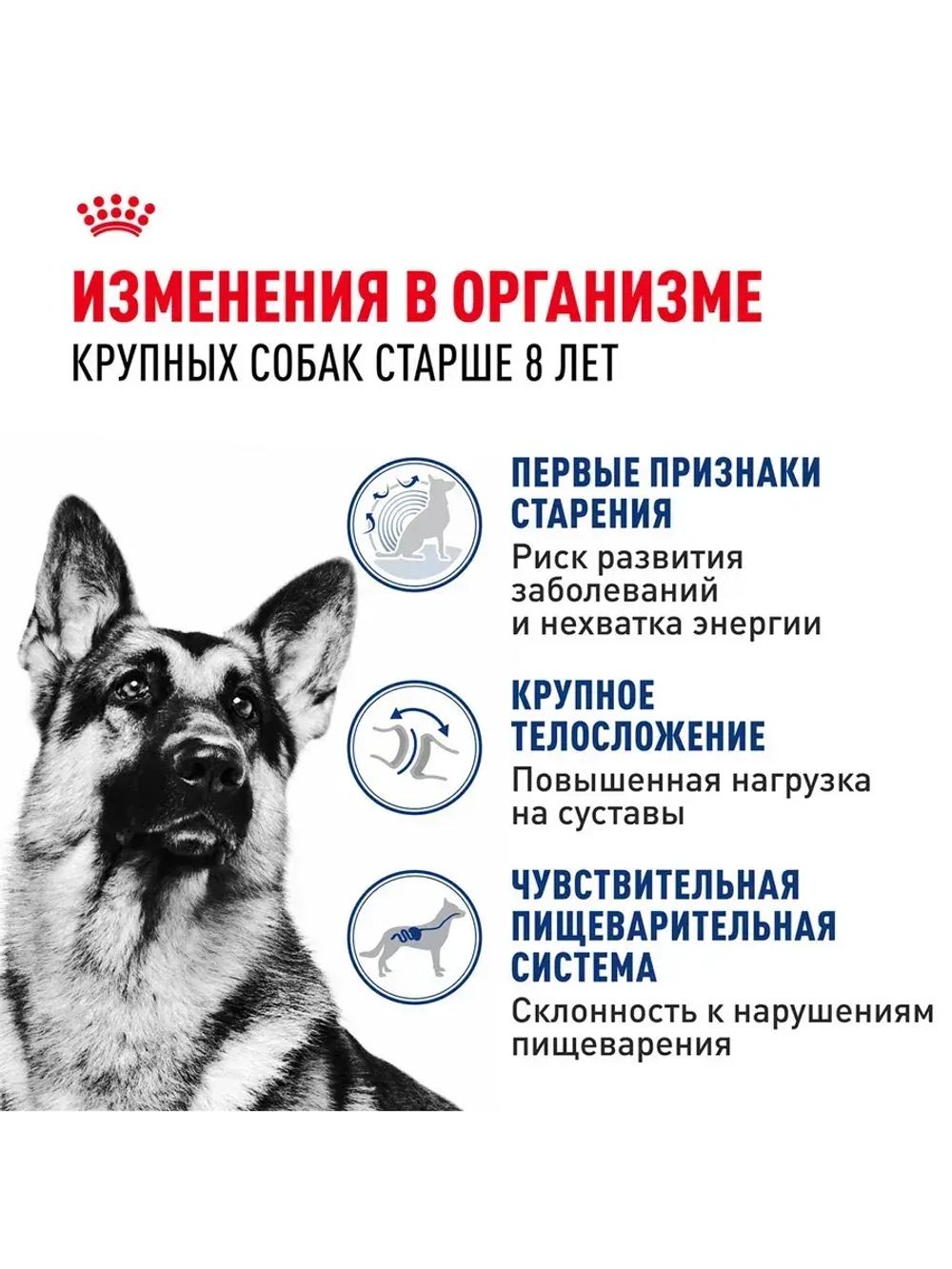 ИЗМЕНЕНИЯ В ОРГАНИЗМЕ
КРУПНЫХ СОБАК СТАРШЕ 8 ЛЕТ

ПЕРВЫЕ ПРИЗНАКИ СТАРЕНИЯ
Риск развития заболеваний и нехватка энергии

КРУПНОЕ ТЕЛОСЛОЖЕНИЕ
Повышенная нагрузка на суставы

ЧУВСТВИТЕЛЬНАЯ ПИЩЕВАРИТЕЛЬНАЯ СИСТЕМА
Склонность к нарушениям пищеварения